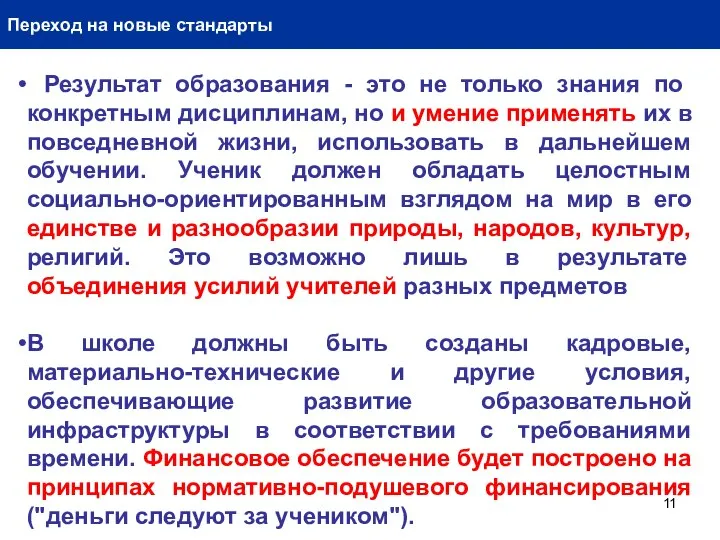 Переход на новые стандарты

• Результат образования - это не только знания по конкретным дисциплинам, но и умение применять их в повседневной жизни, использовать в дальнейшем обучении. Ученик должен обладать целостным социально-ориентированным взглядом на мир в его единстве и разнообразии природы, народов, культур, религий. Это возможно лишь в результате объединения усилий учителей разных предметов

•В школе должны быть созданы кадровые, материально-технические и другие условия, обеспечивающие развитие образовательной инфраструктуры в соответствии с требованиями времени. Финансовое обеспечение будет построено на принципах нормативно-подушевого финансирования ("деньги следуют за учеником").

11